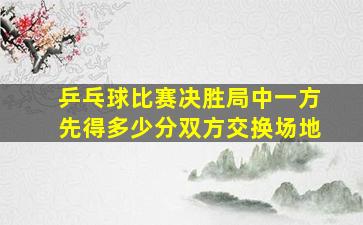 乒乓球比赛决胜局中一方先得多少分双方交换场地